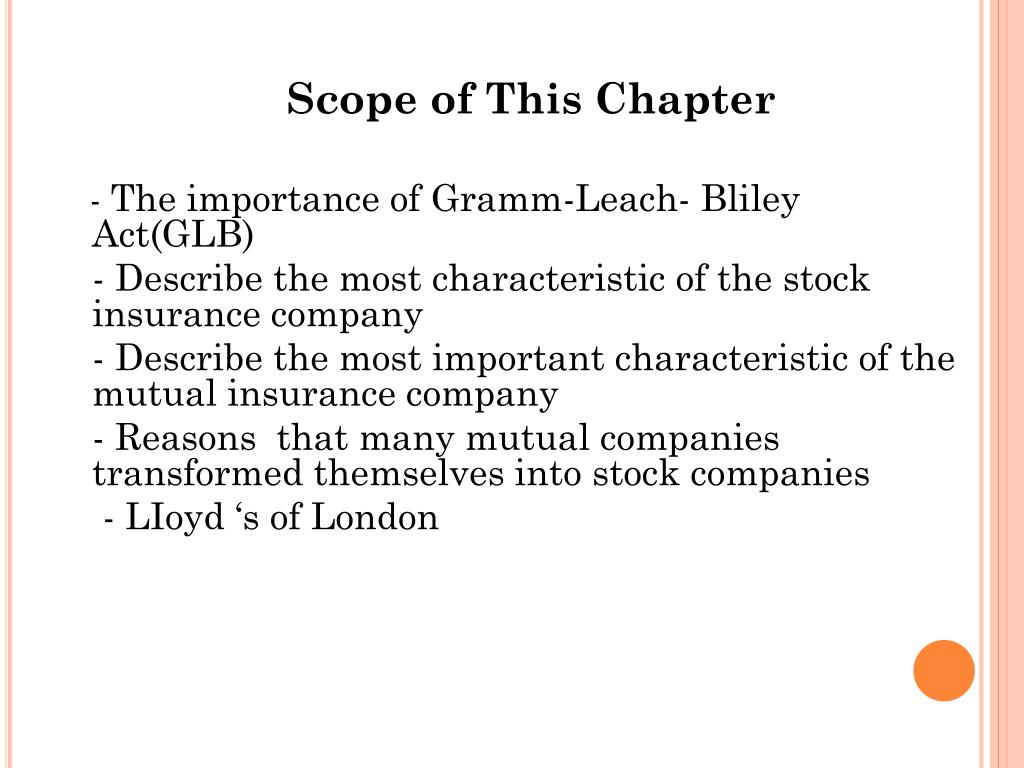 Scope of This Chapter

- The importance of Gramm-Leach- Bliley Act(GLB)

- Describe the most characteristic of the stock insurance company

- Describe the most important characteristic of the mutual insurance company

- Reasons that many mutual companies transformed themselves into stock companies

- LIoyd 's of London